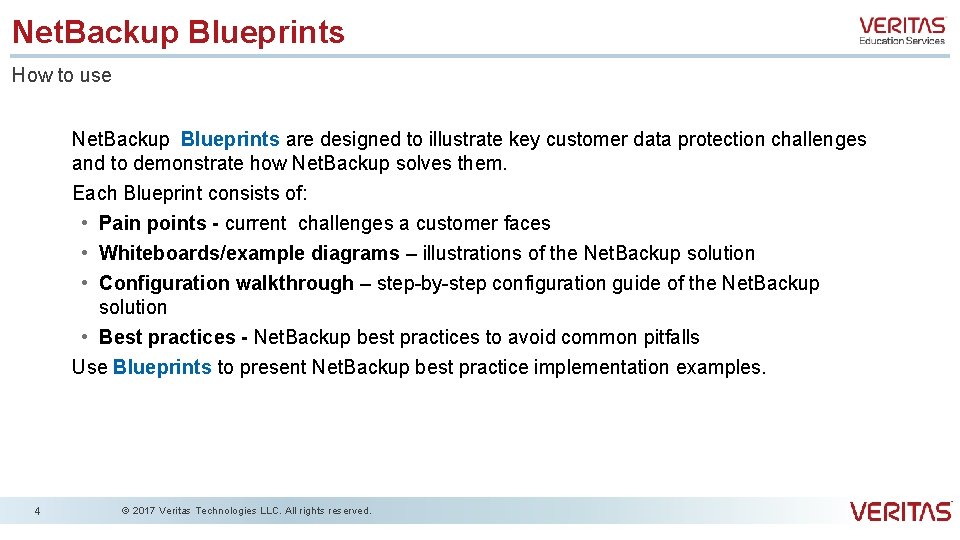 NetBackup Blueprints

VERITAS
Education Services

How to use

NetBackup Blueprints are designed to illustrate key customer data protection challenges and to demonstrate how NetBackup solves them.

Each Blueprint consists of:

• Pain points - current challenges a customer faces
• Whiteboards/example diagrams – illustrations of the NetBackup solution
• Configuration walkthrough – step-by-step configuration guide of the NetBackup solution
• Best practices - NetBackup best practices to avoid common pitfalls

Use Blueprints to present NetBackup best practice implementation examples.

4

© 2017 Veritas Technologies LLC. All rights reserved.

VERITAS